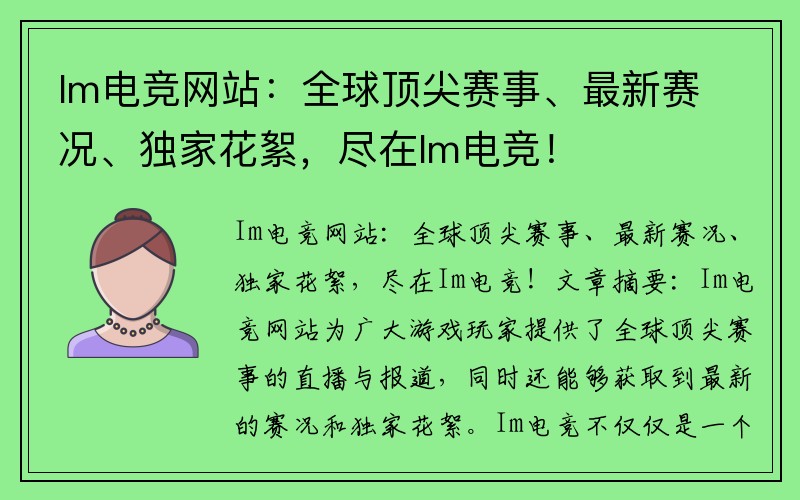 Im电竞网站：全球顶尖赛事、最新赛况、独家花絮，尽在Im电竞！

Im电竞网站：全球顶尖赛事、最新赛况、独家花絮，尽在Im电竞！文章摘要：Im电竞网站为广大游戏玩家提供了全球顶尖赛事的直播与报道，同时还能够获取到最新的赛况和独家花絮。Im电竞不仅仅是一个